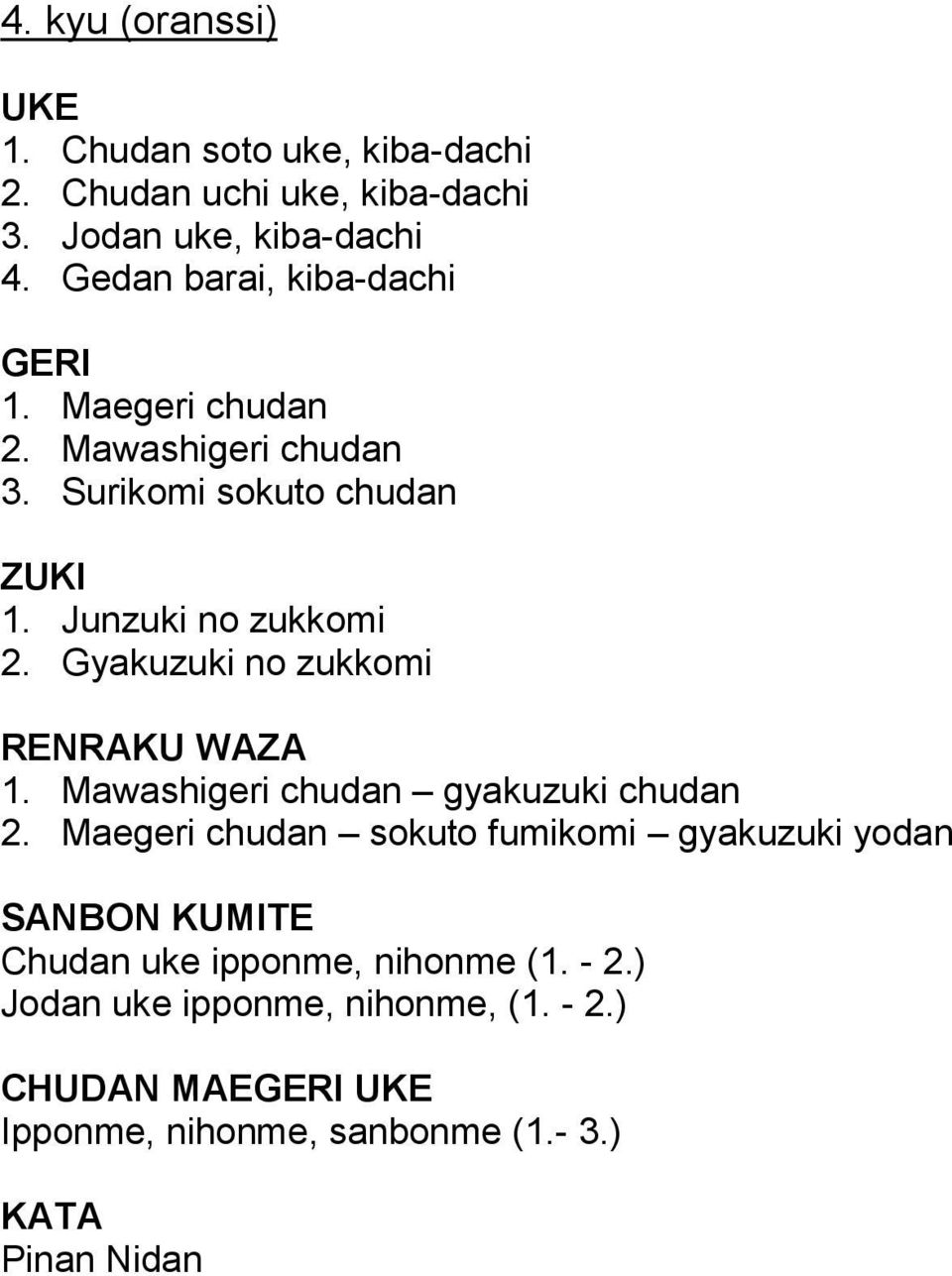 4. kyu (oranssi)

UKE
1. Chudan soto uke, kiba-dachi
2. Chudan uchi uke, kiba-dachi
3. Jodan uke, kiba-dachi
4. Gedan barai, kiba-dachi

GERI
1. Maegeri chudan
2. Mawashigeri chudan
3. Surikomi sokuto chudan

ZUKI
1. Junzuki no zukkomi
2. Gyakuzuki no zukkomi

RENRAKU WAZA
1. Mawashigeri chudan – gyakuzuki chudan
2. Maegeri chudan – sokuto fumikomi – gyakuzuki yodan

SANBON KUMITE
Chudan uke ipponme, nihonme (1. - 2.)
Jodan uke ipponme, nihonme, (1. - 2.)

CHUDAN MAEGERI UKE
Ipponme, nihonme, sanbonme (1.- 3.)

KATA
Pinan Nidan